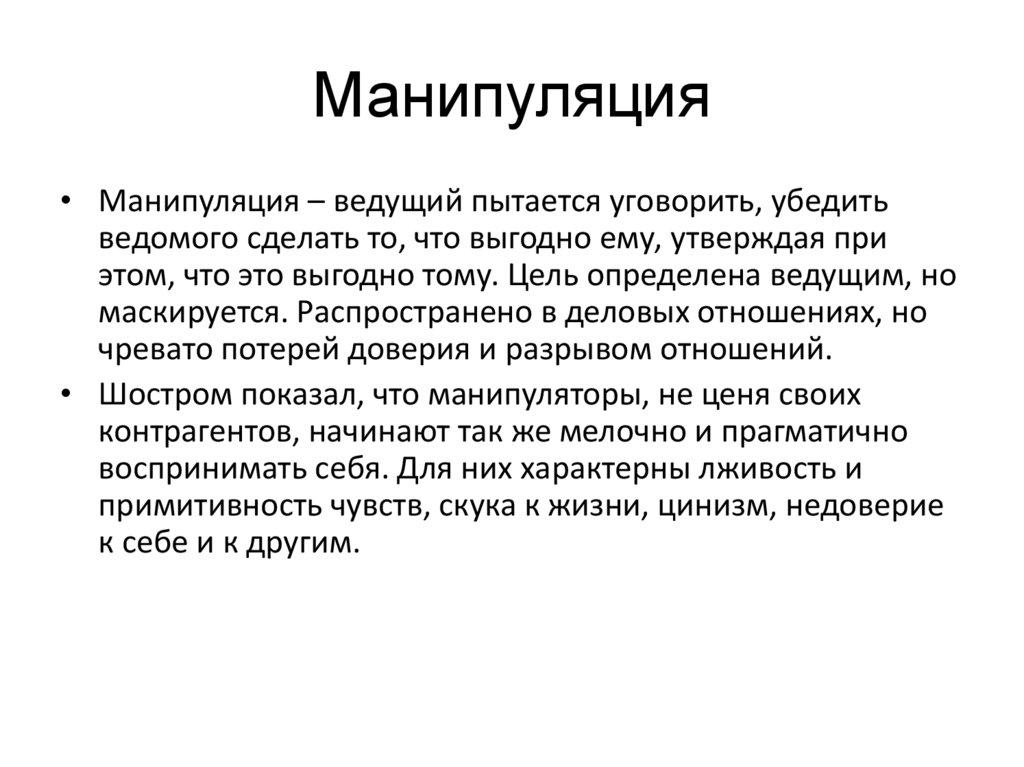 Манипуляция

• Манипуляция – ведущий пытается уговорить, убедить ведомого сделать то, что выгодно ему, утверждая при этом, что это выгодно тому. Цель определена ведущим, но маскируется. Распространено в деловых отношениях, но чревато потерей доверия и разрывом отношений.

• Шостром показал, что манипуляторы, не ценя своих контрагентов, начинают так же мелочно и прагматично воспринимать себя. Для них характерны лживость и примитивность чувств, скука к жизни, цинизм, недоверие к себе и к другим.